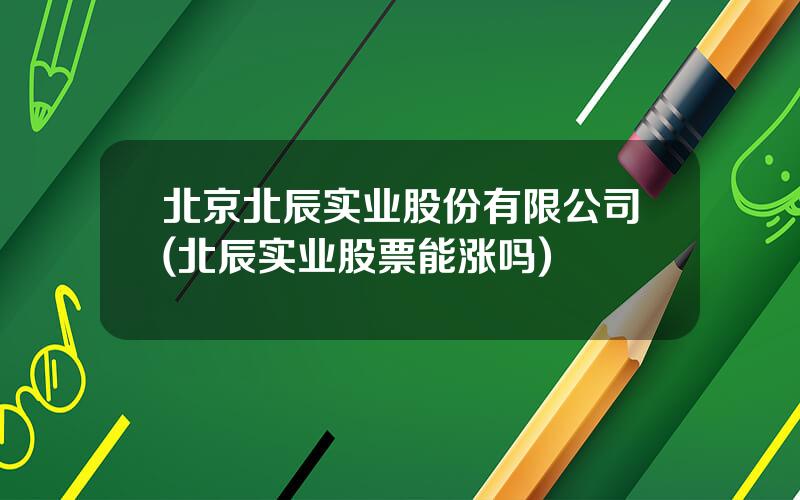 北京北辰实业股份有限公司(北辰实业股票能涨吗)